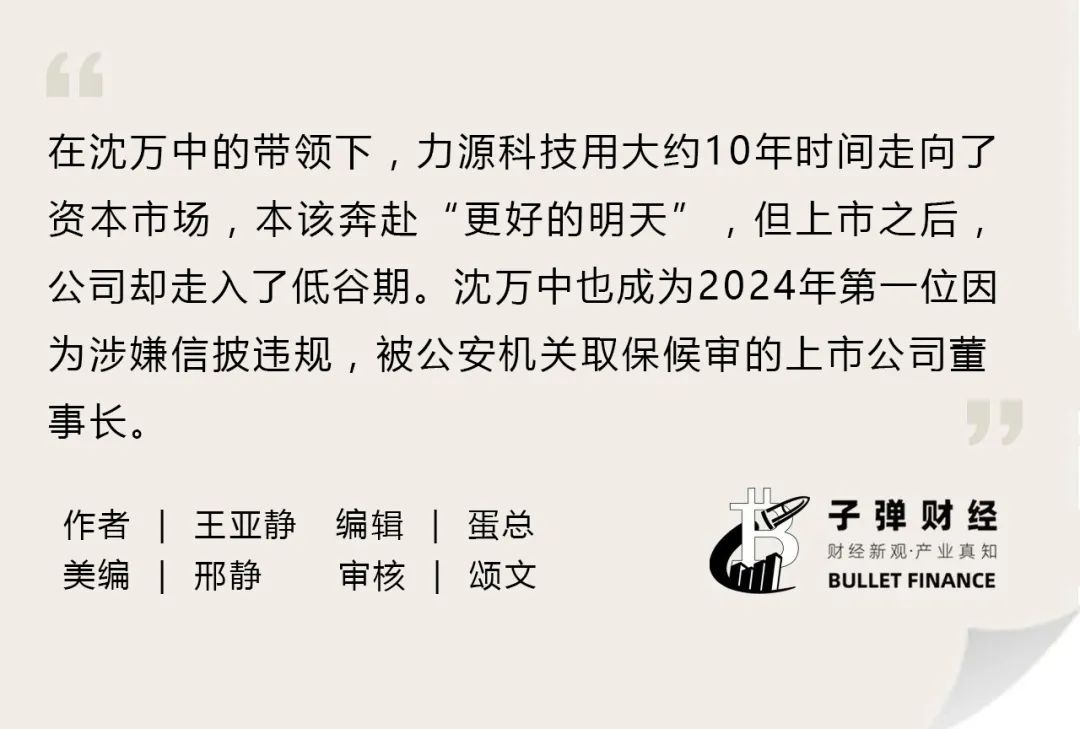 在沈万中的带领下，力源科技用大约10年时间走向了资本市场，本该奔赴“更好的明天”，但上市之后，公司却走入了低谷期。沈万中也成为2024年第一位因为涉嫌信披违规，被公安机关取保候审的上市公司董事长。

作者 | 王亚静 编辑 | 蛋总
美编 | 邢静 审核 | 颂文

子弹财经
财经新观·产业真知
BULLET FINANCE